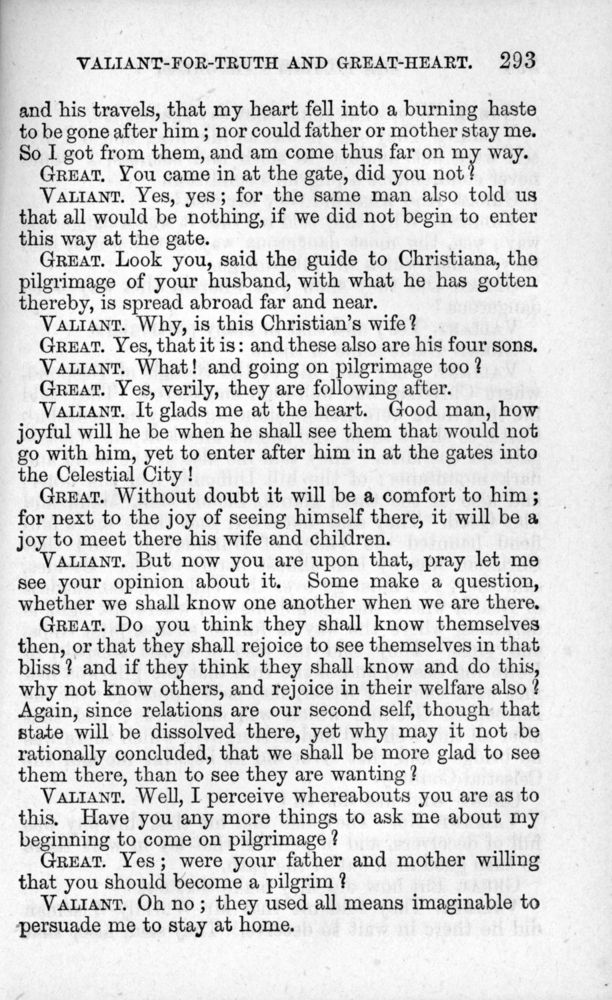 VALIANT-FOR-TRUTH AND GREAT-HEART. 293

and his travels, that my heart fell into a burning haste to be gone after him; nor could father or mother stay me. So I got from them, and am come thus far on my way.

GREAT. You came in at the gate, did you not?

VALIANT. Yes, yes; for the same man also told us that all would be nothing, if we did not begin to enter this way at the gate.

GREAT. Look you, said the guide to Christiana, the pilgrimage of your husband, with what he has gotten thereby, is spread abroad far and near.

VALIANT. Why, is this Christian's wife?

GREAT. Yes, that it is: and these also are his four sons.

VALIANT. What! and going on pilgrimage too?

GREAT. Yes, verily, they are following after.

VALIANT. It glads me at the heart. Good man, how joyful will he be when he shall see them that would not go with him, yet to enter after him in at the gates into the Celestial City!

GREAT. Without doubt it will be a comfort to him; for next to the joy of seeing himself there, it will be a joy to meet there his wife and children.

VALIANT. But now you are upon that, pray let me see your opinion about it. Some make a question, whether we shall know one another when we are there.

GREAT. Do you think they shall know themselves then, or that they shall rejoice to see themselves in that bliss? and if they think they shall know and do this, why not know others, and rejoice in their welfare also? Again, since relations are our second self, though that state will be dissolved there, yet why may it not be rationally concluded, that we shall be more glad to see them there, than to see they are wanting?

VALIANT. Well, I perceive whereabouts you are as to this. Have you any more things to ask me about my beginning to come on pilgrimage?

GREAT. Yes; were your father and mother willing that you should become a pilgrim?

VALIANT. Oh no; they used all means imaginable to persuade me to stay at home.